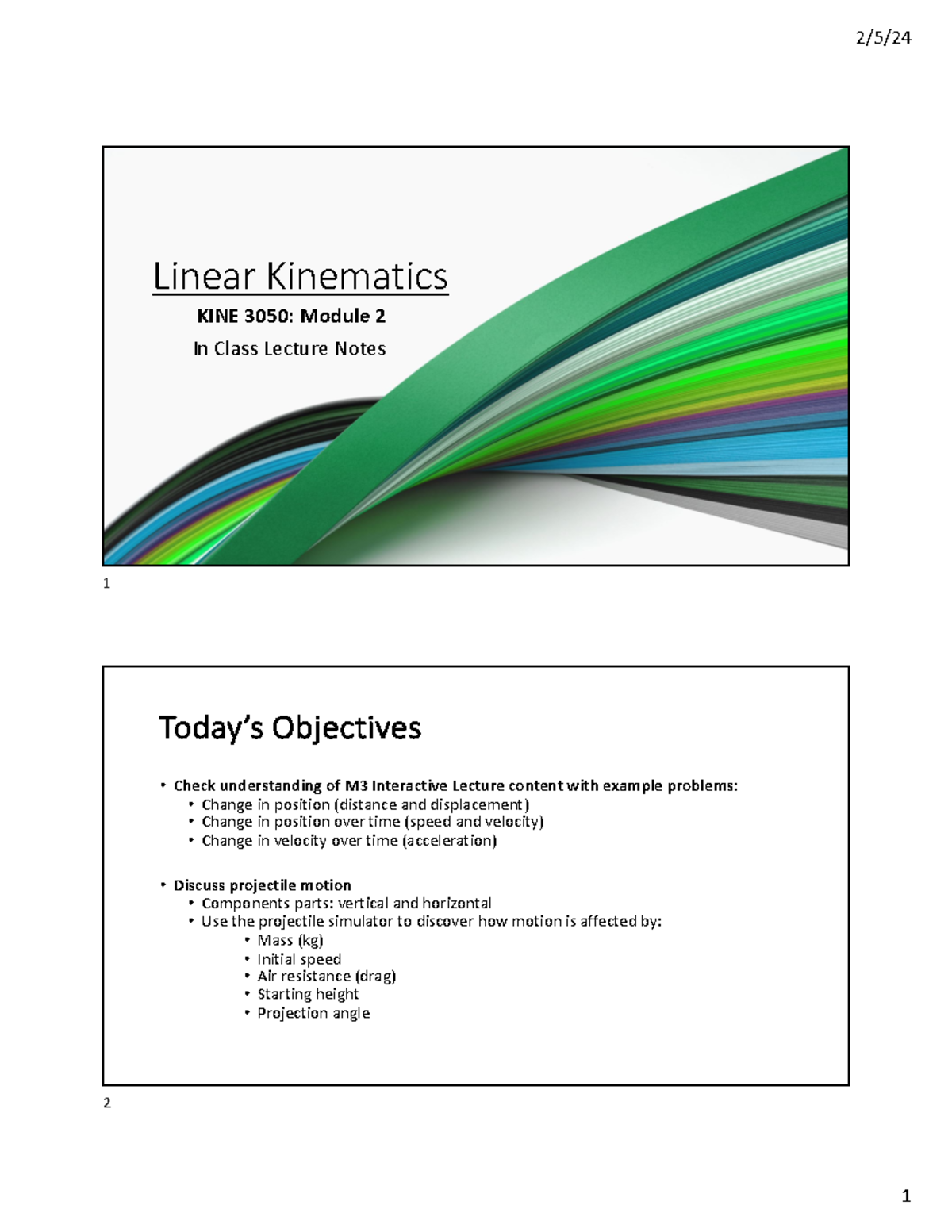 2/5/24

Linear Kinematics

KINE 3050: Module 2

In Class Lecture Notes

1

Today's Objectives

• Check understanding of M3 Interactive Lecture content with example problems:
  • Change in position (distance and displacement)
  • Change in position over time (speed and velocity)
  • Change in velocity over time (acceleration)

• Discuss projectile motion
  • Components parts: vertical and horizontal
  • Use the projectile simulator to discover how motion is affected by:
    • Mass (kg)
    • Initial speed
    • Air resistance (drag)
    • Starting height
    • Projection angle

2

1